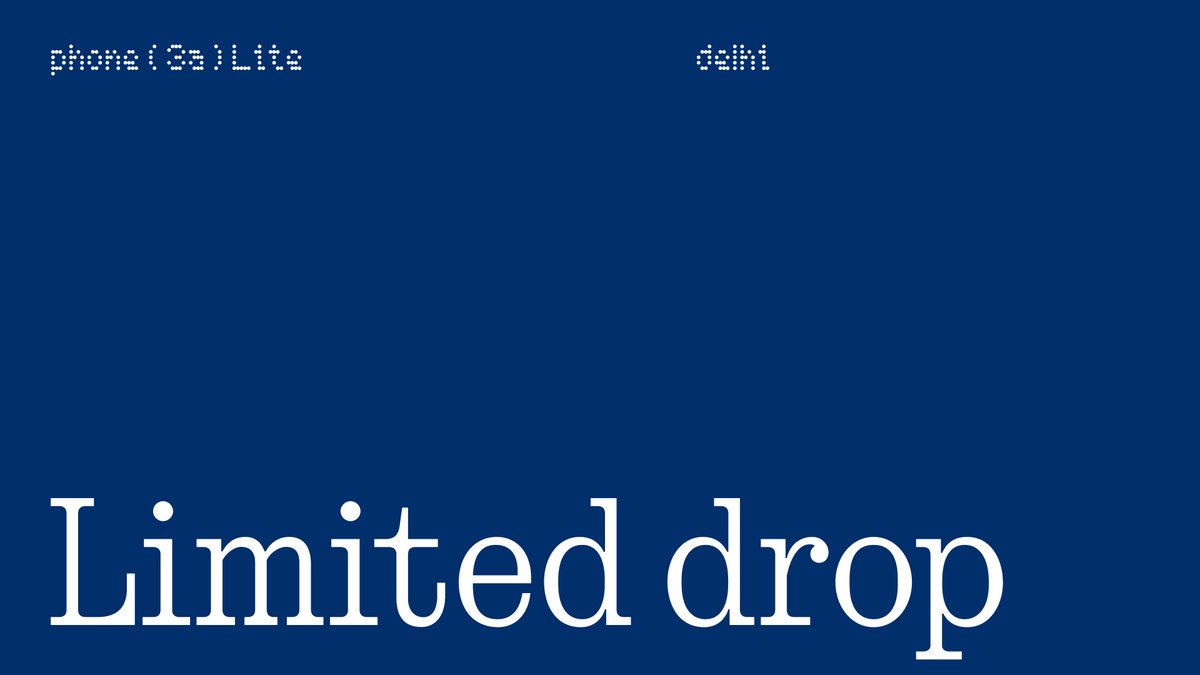 phone (3a) Lite

delhi

Limited drop